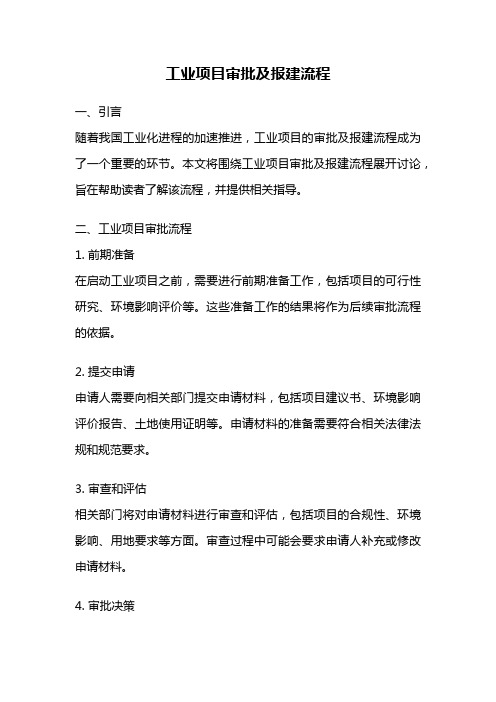 工业项目审批及报建流程

一、引言

随着我国工业化进程的加速推进，工业项目的审批及报建流程成为了一个重要的环节。本文将围绕工业项目审批及报建流程展开讨论，旨在帮助读者了解该流程，并提供相关指导。

二、工业项目审批流程

1. 前期准备

在启动工业项目之前，需要进行前期准备工作，包括项目的可行性研究、环境影响评价等。这些准备工作的结果将作为后续审批流程的依据。

2. 提交申请

申请人需要向相关部门提交申请材料，包括项目建议书、环境影响评价报告、土地使用证明等。申请材料的准备需要符合相关法律法规和规范要求。

3. 审查和评估

相关部门将对申请材料进行审查和评估，包括项目的合规性、环境影响、用地要求等方面。审查过程中可能会要求申请人补充或修改申请材料。

4. 审批决策